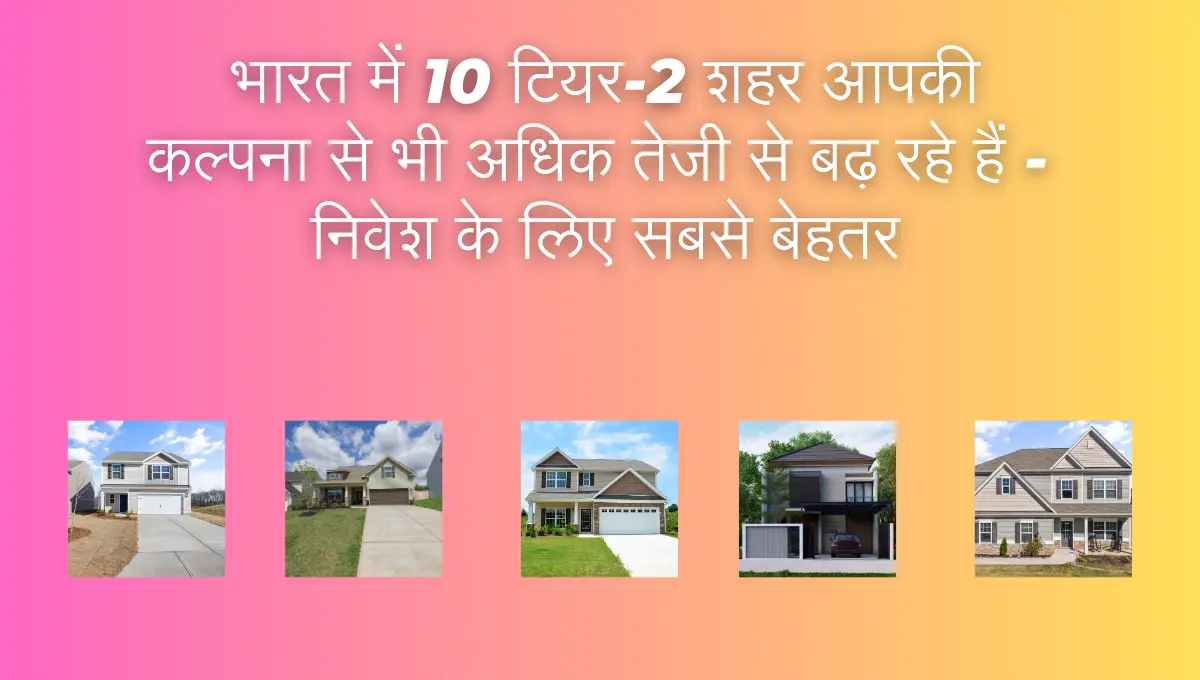 भारत में 10 टियर-2 शहर आपकी कल्पना से भी अधिक तेजी से बढ़ रहे हैं - निवेश के लिए सबसे बेहतर